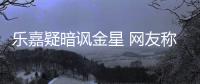 乐嘉疑暗讽金星 网友称